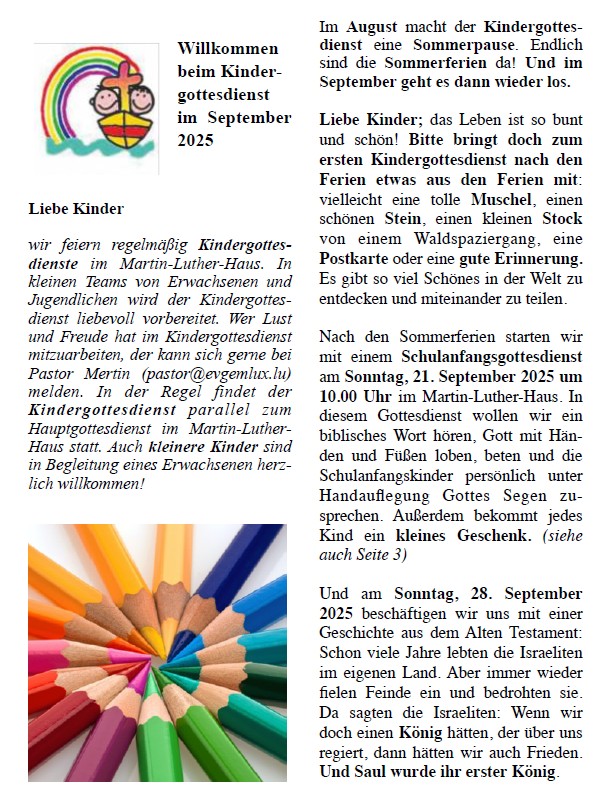 Willkommen beim Kindergottesdienst im September 2025

Liebe Kinder

wir feiern regelmäßig Kindergottesdienste im Martin-Luther-Haus. In kleinen Teams von Erwachsenen und Jugendlichen wird der Kindergottesdienst liebevoll vorbereitet. Wer Lust und Freude hat im Kindergottesdienst mitzuarbeiten, der kann sich gerne bei Pastor Mertin (pastor@evgemlux.lu) melden. In der Regel findet der Kindergottesdienst parallel zum Hauptgottesdienst im Martin-Luther-Haus statt. Auch kleinere Kinder sind in Begleitung eines Erwachsenen herzlich willkommen!

Im August macht der Kindergottesdienst eine Sommerpause. Endlich sind die Sommerferien da! Und im September geht es dann wieder los.

Liebe Kinder; das Leben ist so bunt und schön! Bitte bringt doch zum ersten Kindergottesdienst nach den Ferien etwas aus den Ferien mit: vielleicht eine tolle Muschel, einen schönen Stein, einen kleinen Stock von einem Waldspaziergang, eine Postkarte oder eine gute Erinnerung. Es gibt so viel Schönes in der Welt zu entdecken und miteinander zu teilen.

Nach den Sommerferien starten wir mit einem Schulanfangsgottesdienst am Sonntag, 21. September 2025 um 10.00 Uhr im Martin-Luther-Haus. In diesem Gottesdienst wollen wir ein biblisches Wort hören, Gott mit Händen und Füßen loben, beten und die Schulanfangskinder persönlich unter Handauflegung Gottes Segen zusprechen. Außerdem bekommt jedes Kind ein kleines Geschenk. (siehe auch Seite 3)

Und am Sonntag, 28. September 2025 beschäftigen wir uns mit einer Geschichte aus dem Alten Testament: Schon viele Jahre lebten die Israeliten im eigenen Land. Aber immer wieder fielen Feinde ein und bedrohten sie. Da sagten die Israeliten: Wenn wir doch einen König hätten, der über uns regiert, dann hätten wir auch Frieden. Und Saul wurde ihr erster König.